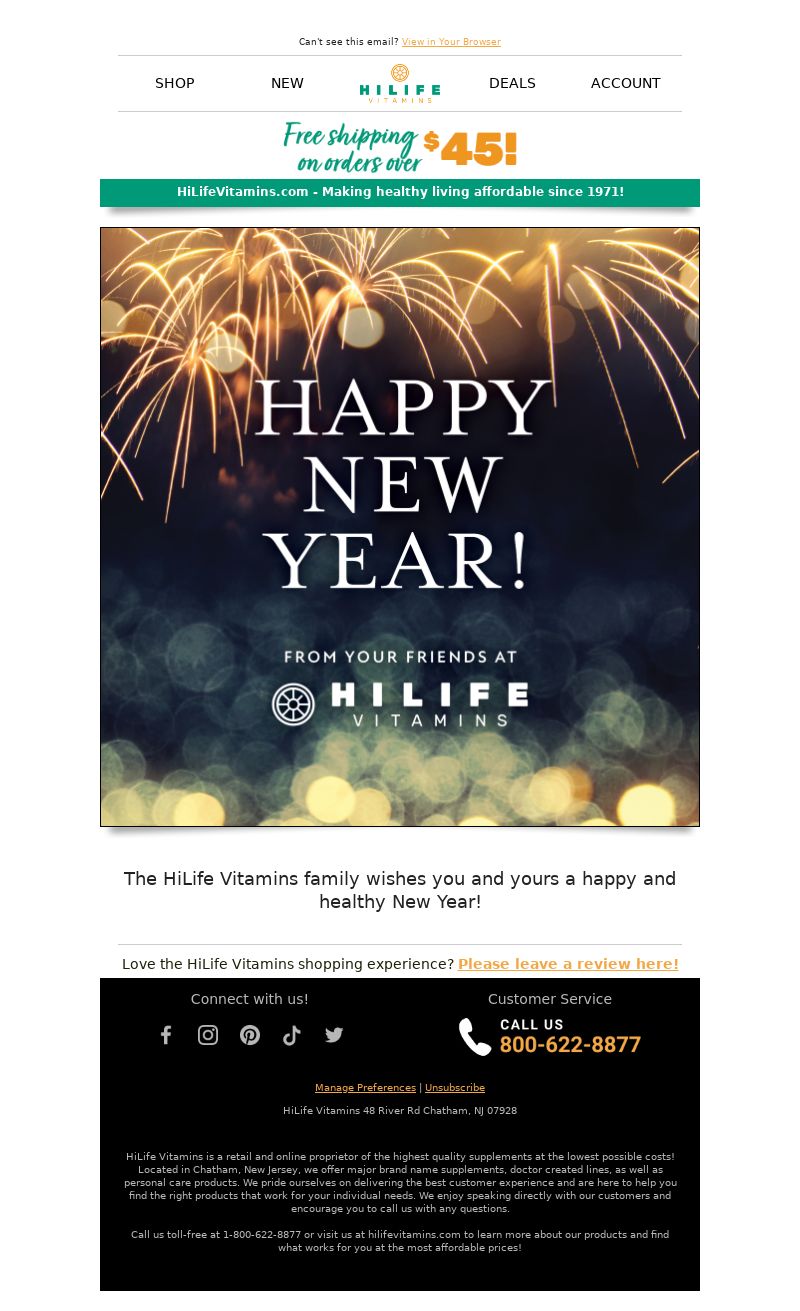 Can't see this email? View in Your Browser

SHOP NEW HILIFE VITAMINS DEALS ACCOUNT

Free shipping on orders over $45!

HiLifeVitamins.com - Making healthy living affordable since 1971!

HAPPY NEW YEAR!

FROM YOUR FRIENDS AT

HILIFE VITAMINS

The HiLife Vitamins family wishes you and yours a happy and healthy New Year!

Love the HiLife Vitamins shopping experience? Please leave a review here!

Connect with us!

Customer Service

CALL US
800-622-8877

Manage Preferences | Unsubscribe

HiLife Vitamins 48 River Rd Chatham, NJ 07928

HiLife Vitamins is a retail and online proprietor of the highest quality supplements at the lowest possible costs! Located in Chatham, New Jersey, we offer major brand name supplements, doctor created lines, as well as personal care products. We pride ourselves on delivering the best customer experience and are here to help you find the right products that work for your individual needs. We enjoy speaking directly with our customers and encourage you to call us with any questions.

Call us toll-free at 1-800-622-8877 or visit us at hilifevitamins.com to learn more about our products and find what works for you at the most affordable prices!